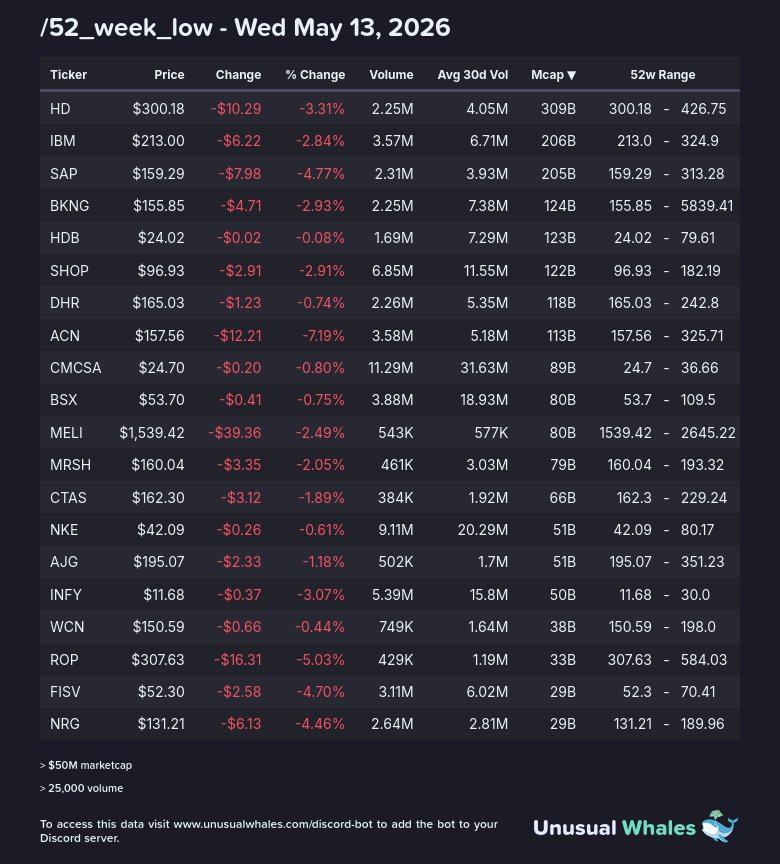 /52_week_low - Wed May 13, 2026

| Ticker | Price | Change | % Change | Volume | Avg 30d Vol | Mcap ▼ | 52w Range |
|---|---|---|---|---|---|---|---|
| HD | $300.18 | -$10.29 | -3.31% | 2.25M | 4.05M | 309B | 300.18 - 426.75 |
| IBM | $213.00 | -$6.22 | -2.84% | 3.57M | 6.71M | 206B | 213.0 - 324.9 |
| SAP | $159.29 | -$7.98 | -4.77% | 2.31M | 3.93M | 205B | 159.29 - 313.28 |
| BKNG | $155.85 | -$4.71 | -2.93% | 2.25M | 7.38M | 124B | 155.85 - 5839.41 |
| HDB | $24.02 | -$0.02 | -0.08% | 1.69M | 7.29M | 123B | 24.02 - 79.61 |
| SHOP | $96.93 | -$2.91 | -2.91% | 6.85M | 11.55M | 122B | 96.93 - 182.19 |
| DHR | $165.03 | -$1.23 | -0.74% | 2.26M | 5.35M | 118B | 165.03 - 242.8 |
| ACN | $157.56 | -$12.21 | -7.19% | 3.58M | 5.18M | 113B | 157.56 - 325.71 |
| CMCSA | $24.70 | -$0.20 | -0.80% | 11.29M | 31.63M | 89B | 24.7 - 36.66 |
| BSX | $53.70 | -$0.41 | -0.75% | 3.88M | 18.93M | 80B | 53.7 - 109.5 |
| MELI | $1,539.42 | -$39.36 | -2.49% | 543K | 577K | 80B | 1539.42 - 2645.22 |
| MRSH | $160.04 | -$3.35 | -2.05% | 461K | 3.03M | 79B | 160.04 - 193.32 |
| CTAS | $162.30 | -$3.12 | -1.89% | 384K | 1.92M | 66B | 162.3 - 229.24 |
| NKE | $42.09 | -$0.26 | -0.61% | 9.11M | 20.29M | 51B | 42.09 - 80.17 |
| AJG | $195.07 | -$2.33 | -1.18% | 502K | 1.7M | 51B | 195.07 - 351.23 |
| INFY | $11.68 | -$0.37 | -3.07% | 5.39M | 15.8M | 50B | 11.68 - 30.0 |
| WCN | $150.59 | -$0.66 | -0.44% | 749K | 1.64M | 38B | 150.59 - 198.0 |
| ROP | $307.63 | -$16.31 | -5.03% | 429K | 1.19M | 33B | 307.63 - 584.03 |
| FISV | $52.30 | -$2.58 | -4.70% | 3.11M | 6.02M | 29B | 52.3 - 70.41 |
| NRG | $131.21 | -$6.13 | -4.46% | 2.64M | 2.81M | 29B | 131.21 - 189.96 |

> $50M marketcap

> 25,000 volume

To access this data visit www.unusualwhales.com/discord-bot to add the bot to your Discord server.

Unusual Whales